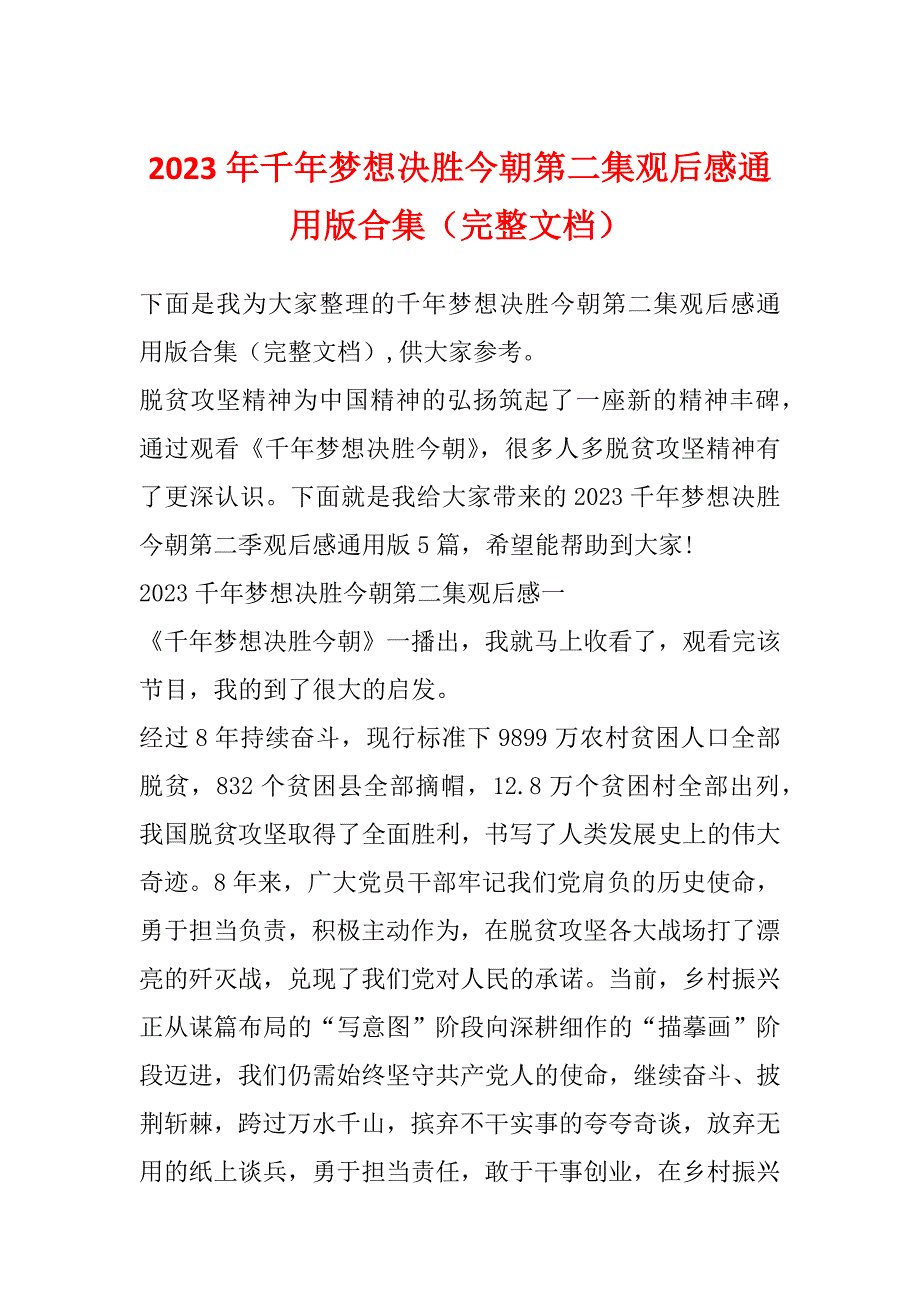 2023 年千年梦想决胜今朝第二集观后感通用版合集（完整文档）

下面是我为大家整理的千年梦想决胜今朝第二集观后感通用版合集（完整文档）,供大家参考。

脱贫攻坚精神为中国精神的弘扬筑起了一座新的精神丰碑，通过观看《千年梦想决胜今朝》，很多人多脱贫攻坚精神有了更深认识。下面就是我给大家带来的 2023 千年梦想决胜今朝第二季观后感通用版 5 篇，希望能帮助到大家!

2023 千年梦想决胜今朝第二集观后感一

《千年梦想决胜今朝》一播出，我就马上收看了，观看完该节目，我的到了很大的启发。

经过 8 年持续奋斗，现行标准下 9899 万农村贫困人口全部脱贫，832 个贫困县全部摘帽，12.8 万个贫困村全部出列，我国脱贫攻坚取得了全面胜利，书写了人类发展史上的伟大奇迹。8 年来，广大党员干部牢记我们党肩负的历史使命，勇于担当负责，积极主动作为，在脱贫攻坚各大战场打了漂亮的歼灭战，兑现了我们党对人民的承诺。当前，乡村振兴正从谋篇布局的“写意图”阶段向深耕细作的“描摹画”阶段迈进，我们仍需始终坚守共产党人的使命，继续奋斗、披荆斩棘，跨过万水千山，摈弃不干实事的夸夸奇谈，放弃无用的纸上谈兵，勇于担当责任，敢于干事创业，在乡村振兴